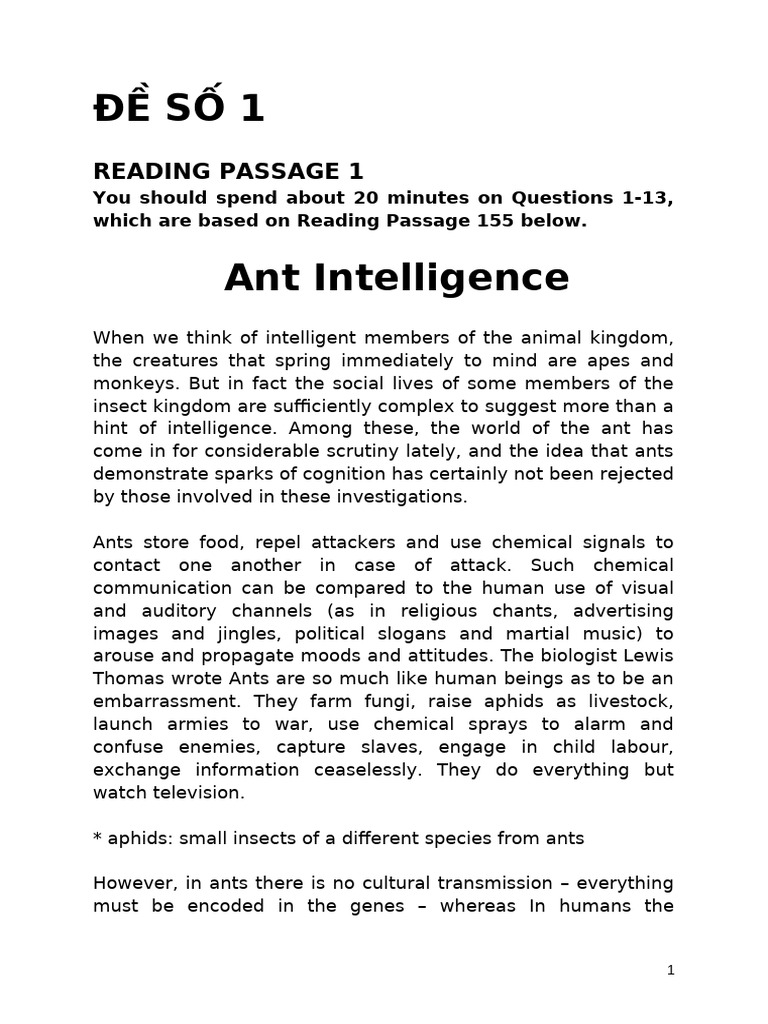 ĐỀ SỐ 1

READING PASSAGE 1
You should spend about 20 minutes on Questions 1-13, which are based on Reading Passage 155 below.

Ant Intelligence

When we think of intelligent members of the animal kingdom, the creatures that spring immediately to mind are apes and monkeys. But in fact the social lives of some members of the insect kingdom are sufficiently complex to suggest more than a hint of intelligence. Among these, the world of the ant has come in for considerable scrutiny lately, and the idea that ants demonstrate sparks of cognition has certainly not been rejected by those involved in these investigations.

Ants store food, repel attackers and use chemical signals to contact one another in case of attack. Such chemical communication can be compared to the human use of visual and auditory channels (as in religious chants, advertising images and jingles, political slogans and martial music) to arouse and propagate moods and attitudes. The biologist Lewis Thomas wrote Ants are so much like human beings as to be an embarrassment. They farm fungi, raise aphids as livestock, launch armies to war, use chemical sprays to alarm and confuse enemies, capture slaves, engage in child labour, exchange information ceaselessly. They do everything but watch television.

* aphids: small insects of a different species from ants

However, in ants there is no cultural transmission – everything must be encoded in the genes – whereas In humans the

1